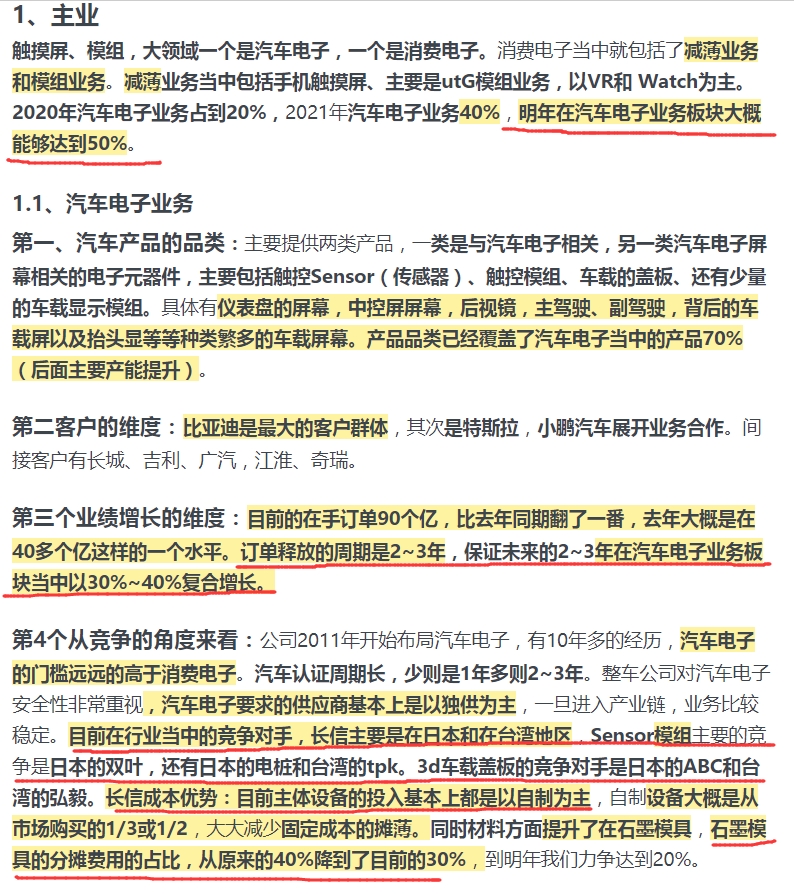 1、主业

触摸屏、模组，大领域一个是汽车电子，一个是消费电子。消费电子当中就包括了减薄业务和模组业务。减薄业务当中包括手机触摸屏、主要是utG模组业务，以VR和 Watch为主。2020年汽车电子业务占到20%，2021年汽车电子业务40%，明年在汽车电子业务板块大概能够达到50%。

1.1、汽车电子业务

第一、汽车产品的品类：主要提供两类产品，一类是与汽车电子相关，另一类汽车电子屏幕相关的电子元器件，主要包括触控Sensor（传感器）、触控模组、车载的盖板、还有少量的车载显示模组。具体有仪表盘的屏幕，中控屏屏幕，后视镜，主驾驶、副驾驶，背后的车载屏以及抬头显等等种类繁多的车载屏幕。产品品类已经覆盖了汽车电子当中的产品70%（后面主要产能提升）。

第二客户的维度：比亚迪是最大的客户群体，其次是特斯拉，小鹏汽车展开业务合作。间接客户有长城、吉利、广汽，江淮、奇瑞。

第三个业绩增长的维度：目前的在手订单90个亿，比去年同期翻了一番，去年大概是在40多个亿这样的一个水平。订单释放的周期是2~3年，保证未来的2~3年在汽车电子业务板块当中以30%~40%复合增长。

第4个从竞争的角度来看：公司2011年开始布局汽车电子，有10年多的经历，汽车电子的门槛远远的高于消费电子。汽车认证周期长，少则是1年多则2~3年。整车公司对汽车电子安全性非常重视，汽车电子要求的供应商基本上是以独供为主，一旦进入产业链，业务比较稳定。目前在行业当中的竞争对手，长信主要是在日本和在台湾地区，Sensor模组主要的竞争是日本的双叶，还有日本的电桩和台湾的tpk。3d车载盖板的竞争对手是日本的ABC和台湾的弘毅。长信成本优势：目前主体设备的投入基本上都是以自制为主，自制设备大概是从市场购买的1/3或1/2，大大减少固定成本的摊薄。同时材料方面提升了在石墨模具，石墨模具的分摊费用的占比，从原来的40%降到了目前的30%，到明年我们力争达到20%。